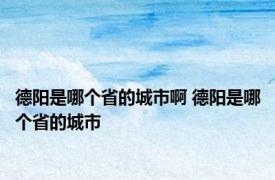 德阳是哪个省的城市啊 德阳是哪个省的城市